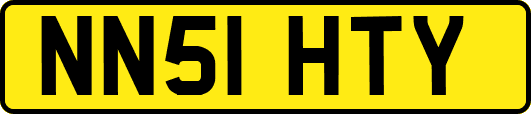 NN51 HTY